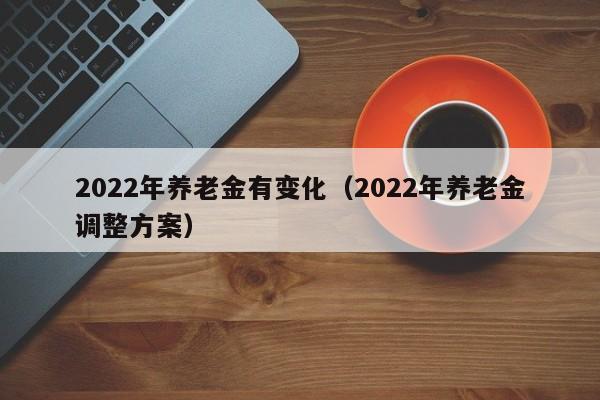 2022年养老金有变化（2022年养老金调整方案）